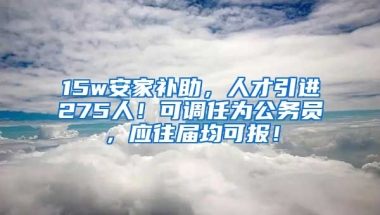 15w安家补助，人才引进275人！可调任为公务员，应往届均可报！